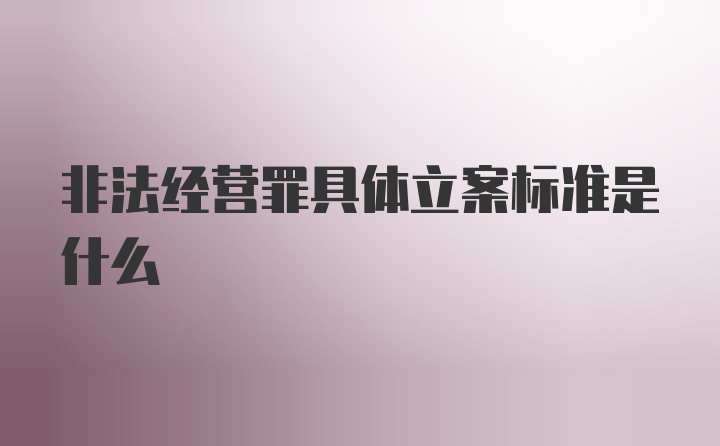 非法经营罪具体立案标准是什么